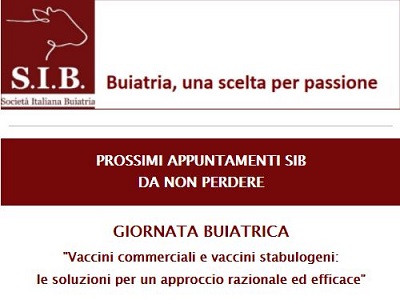 S.I.B.
Società Italiana Buiatria

Buiatria, una scelta per passione

PROSSIMI APPUNTAMENTI SIB
DA NON PERDERE

GIORNATA BUIATRICA

"Vaccini commerciali e vaccini stabulogeni:
le soluzioni per un approccio razionale ed efficace"